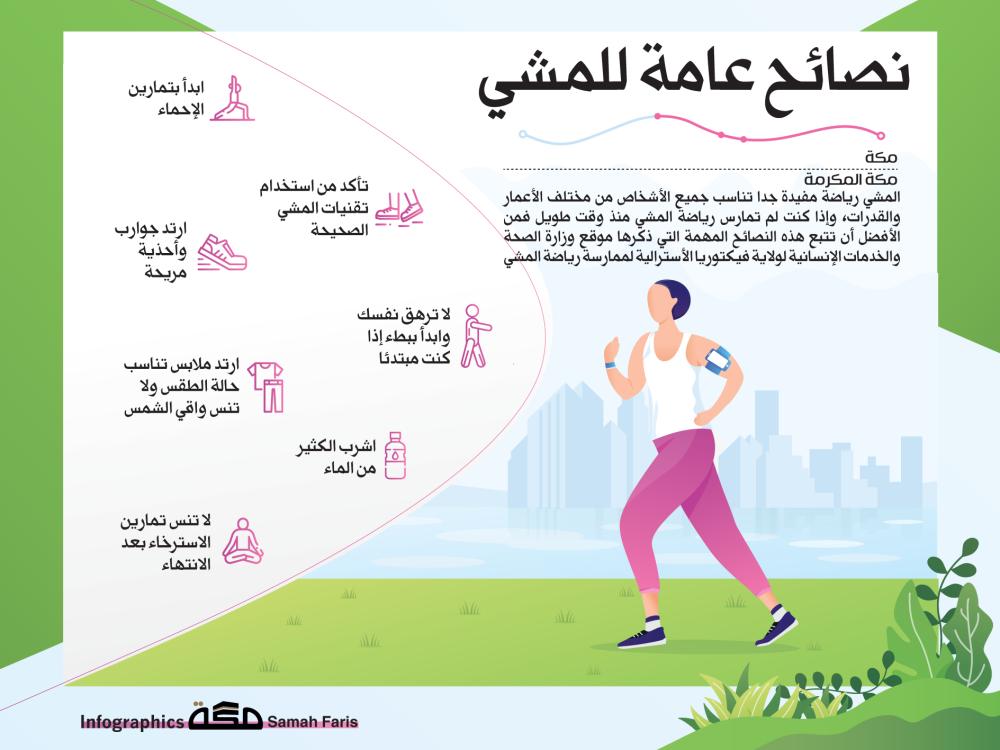 نصائح عامة للمشي

مكة
مكة المكرمة
المشي رياضة مفيدة جدا تناسب جميع الأشخاص من مختلف الأعمار والقدرات، وإذا كنت لم تمارس رياضة المشي منذ وقت طويل فمن الأفضل أن تتبع هذه النصائح المهمة التي ذكرها موقع وزارة الصحة والخدمات الإنسانية لولاية فيكتوريا الأسترالية لممارسة رياضة المشي

ابدأ بتمارين الإحماء

تأكد من استخدام تقنيات المشي الصحيحة

ارتد جوارب وأحذية مريحة

لا ترهق نفسك وابدأ ببطء إذا كنت مبتدئا

ارتد ملابس تناسب حالة الطقس ولا تنس واقي الشمس

اشرب الكثير من الماء

لا تنس تمارين الاسترخاء بعد الانتهاء

Infographics مكة Samah Faris